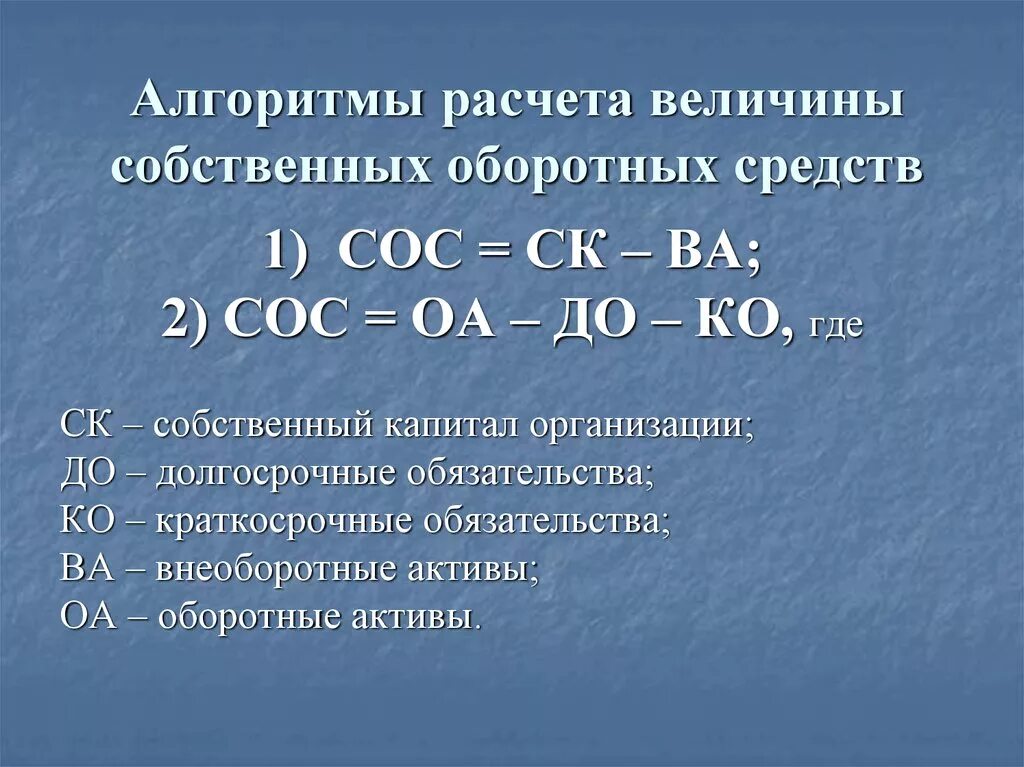 Алгоритмы расчета величины собственных оборотных средств

1) СОС = СК – ВА;
2) СОС = ОА – ДО – КО, где

СК – собственный капитал организации;
ДО – долгосрочные обязательства;
КО – краткосрочные обязательства;
ВА – внеоборотные активы;
ОА – оборотные активы.